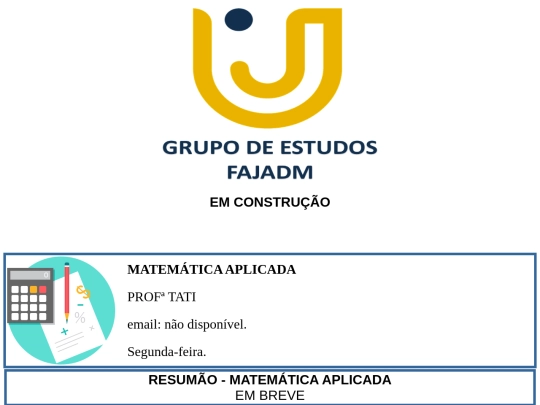 GRUPO DE ESTUDOS
FAJADM

EM CONSTRUÇÃO

MATEMÁTICA APLICADA

PROFª TATI

email: não disponível.

Segunda-feira.

RESUMÃO - MATEMÁTICA APLICADA
EM BREVE